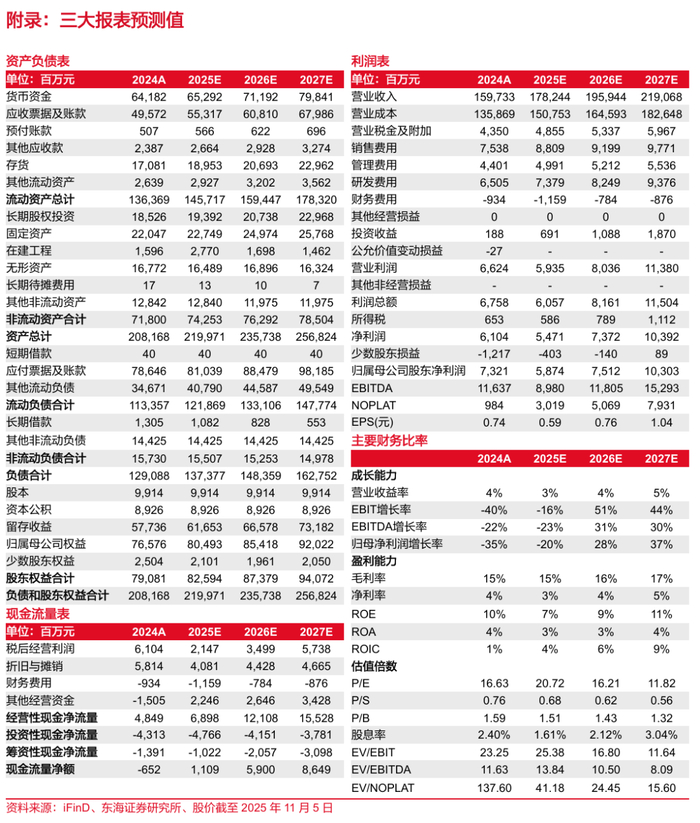 附录：三大报表预测值

资产负债表

| 单位：百万元 | 2024A | 2025E | 2026E | 2027E |
|---|---|---|---|---|
| 货币资金 | 64,182 | 65,292 | 71,192 | 79,841 |
| 应收票据及账款 | 49,572 | 55,317 | 60,810 | 67,986 |
| 预付账款 | 507 | 566 | 622 | 696 |
| 其他应收款 | 2,387 | 2,664 | 2,928 | 3,274 |
| 存货 | 17,081 | 18,953 | 20,693 | 22,962 |
| 其他流动资产 | 2,639 | 2,927 | 3,202 | 3,562 |
| 流动资产总计 | 136,369 | 145,717 | 159,447 | 178,320 |
| 长期股权投资 | 18,526 | 19,392 | 20,738 | 22,968 |
| 固定资产 | 22,047 | 22,749 | 24,974 | 25,768 |
| 在建工程 | 1,596 | 2,770 | 1,698 | 1,462 |
| 无形资产 | 16,772 | 16,489 | 16,896 | 16,324 |
| 长期待摊费用 | 17 | 13 | 10 | 7 |
| 其他非流动资产 | 12,842 | 12,840 | 11,975 | 11,975 |
| 非流动资产合计 | 71,800 | 74,253 | 76,292 | 78,504 |
| 资产总计 | 208,168 | 219,971 | 235,738 | 256,824 |
| 短期借款 | 40 | 40 | 40 | 40 |
| 应付票据及账款 | 78,646 | 81,039 | 88,479 | 98,185 |
| 其他流动负债 | 34,671 | 40,790 | 44,587 | 49,549 |
| 流动负债合计 | 113,357 | 121,869 | 133,106 | 147,774 |
| 长期借款 | 1,305 | 1,082 | 828 | 553 |
| 其他非流动负债 | 14,425 | 14,425 | 14,425 | 14,425 |
| 非流动负债合计 | 15,730 | 15,507 | 15,253 | 14,978 |
| 负债合计 | 129,088 | 137,377 | 148,359 | 162,752 |
| 股本 | 9,914 | 9,914 | 9,914 | 9,914 |
| 资本公积 | 8,926 | 8,926 | 8,926 | 8,926 |
| 留存收益 | 57,736 | 61,653 | 66,578 | 73,182 |
| 归属母公司权益 | 76,576 | 80,493 | 85,418 | 92,022 |
| 少数股东权益 | 2,504 | 2,101 | 1,961 | 2,050 |
| 股东权益合计 | 79,081 | 82,594 | 87,379 | 94,072 |
| 负债和股东权益合计 | 208,168 | 219,971 | 235,738 | 256,824 |

现金流量表

| 单位：百万元 | 2024A | 2025E | 2026E | 2027E |
|---|---|---|---|---|
| 税后经营利润 | 6,104 | 2,147 | 3,499 | 5,738 |
| 折旧与摊销 | 5,814 | 4,081 | 4,428 | 4,665 |
| 财务费用 | -934 | -1,159 | -784 | -876 |
| 其他经营资金 | -1,505 | 2,246 | 2,646 | 3,428 |
| 经营性现金净流量 | 4,849 | 6,898 | 12,108 | 15,528 |
| 投资性现金净流量 | -4,313 | -4,766 | -4,151 | -3,781 |
| 筹资性现金净流量 | -1,391 | -1,022 | -2,057 | -3,098 |
| 现金流量净额 | -652 | 1,109 | 5,900 | 8,649 |

利润表

| 单位：百万元 | 2024A | 2025E | 2026E | 2027E |
|---|---|---|---|---|
| 营业收入 | 159,733 | 178,244 | 195,944 | 219,068 |
| 营业成本 | 135,869 | 150,753 | 164,593 | 182,648 |
| 营业税金及附加 | 4,350 | 4,855 | 5,337 | 5,967 |
| 销售费用 | 7,538 | 8,809 | 9,199 | 9,771 |
| 管理费用 | 4,401 | 4,991 | 5,212 | 5,536 |
| 研发费用 | 6,505 | 7,379 | 8,249 | 9,376 |
| 财务费用 | -934 | -1,159 | -784 | -876 |
| 其他经营损益 | 0 | 0 | 0 | 0 |
| 投资收益 | 188 | 691 | 1,088 | 1,870 |
| 公允价值变动损益 | -27 | - | - | - |
| 营业利润 | 6,624 | 5,935 | 8,036 | 11,380 |
| 其他非经营损益 | - | - | - | - |
| 利润总额 | 6,758 | 6,057 | 8,161 | 11,504 |
| 所得税 | 653 | 586 | 789 | 1,112 |
| 净利润 | 6,104 | 5,471 | 7,372 | 10,392 |
| 少数股东损益 | -1,217 | -403 | -140 | 89 |
| 归属母公司股东净利润 | 7,321 | 5,874 | 7,512 | 10,303 |
| EBITDA | 11,637 | 8,980 | 11,805 | 15,293 |
| NOPLAT | 984 | 3,019 | 5,069 | 7,931 |
| EPS(元) | 0.74 | 0.59 | 0.76 | 1.04 |

主要财务比率

| | 2024A | 2025E | 2026E | 2027E |
|---|---|---|---|---|
| 成长能力 | | | | |
| 营业收益率 | 4% | 3% | 4% | 5% |
| EBIT增长率 | -40% | -16% | 51% | 44% |
| EBITDA增长率 | -22% | -23% | 31% | 30% |
| 归母净利润增长率 | -35% | -20% | 28% | 37% |
| 盈利能力 | | | | |
| 毛利率 | 15% | 15% | 16% | 17% |
| 净利率 | 4% | 3% | 4% | 5% |
| ROE | 10% | 7% | 9% | 11% |
| ROA | 4% | 3% | 3% | 4% |
| ROIC | 1% | 4% | 6% | 9% |
| 估值倍数 | | | | |
| P/E | 16.63 | 20.72 | 16.21 | 11.82 |
| P/S | 0.76 | 0.68 | 0.62 | 0.56 |
| P/B | 1.59 | 1.51 | 1.43 | 1.32 |
| 股息率 | 2.40% | 1.61% | 2.12% | 3.04% |
| EV/EBIT | 23.25 | 25.38 | 16.80 | 11.64 |
| EV/EBITDA | 11.63 | 13.84 | 10.50 | 8.09 |
| EV/NOPLAT | 137.60 | 41.18 | 24.45 | 15.60 |

资料来源：iFinD、东海证券研究所、股价截至 2025 年 11 月 5 日